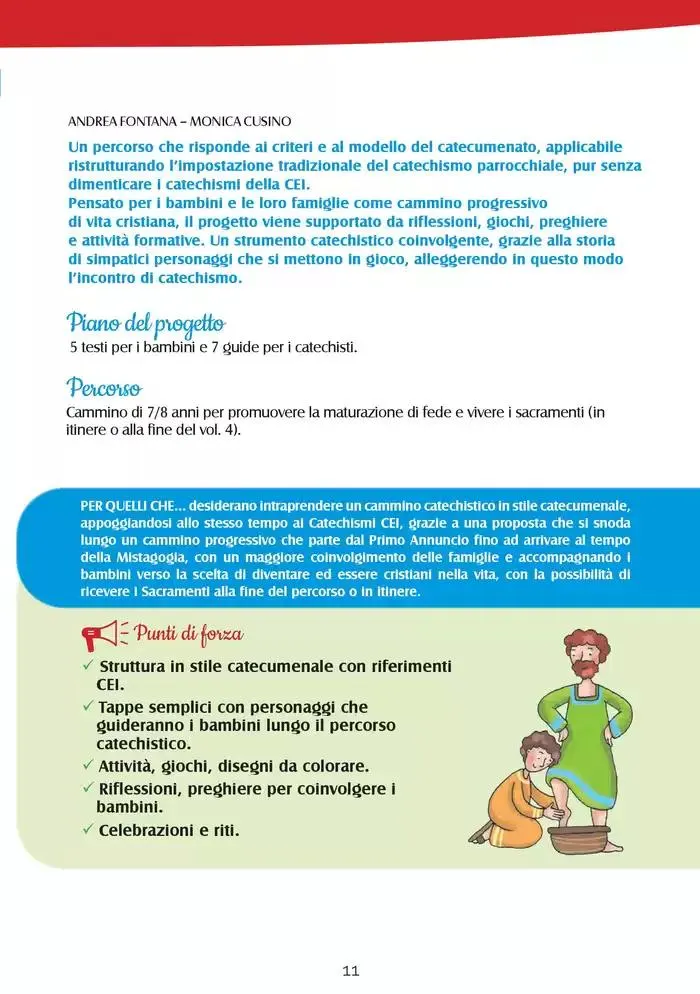 ANDREA FONTANA – MONICA CUSINO

Un percorso che risponde ai criteri e al modello del catecumenato, applicabile ristrutturando l'impostazione tradizionale del catechismo parrocchiale, pur senza dimenticare i catechismi della CEI.
Pensato per i bambini e le loro famiglie come cammino progressivo di vita cristiana, il progetto viene supportato da riflessioni, giochi, preghiere e attività formative. Un strumento catechistico coinvolgente, grazie alla storia di simpatici personaggi che si mettono in gioco, alleggerendo in questo modo l'incontro di catechismo.

Piano del progetto
5 testi per i bambini e 7 guide per i catechisti.

Percorso
Cammino di 7/8 anni per promuovere la maturazione di fede e vivere i sacramenti (in itinere o alla fine del vol. 4).

PER QUELLI CHE... desiderano intraprendere un cammino catechistico in stile catecumenale, appoggiandosi allo stesso tempo ai Catechismi CEI, grazie a una proposta che si snoda lungo un cammino progressivo che parte dal Primo Annuncio fino ad arrivare al tempo della Mistagogia, con un maggiore coinvolgimento delle famiglie e accompagnando i bambini verso la scelta di diventare ed essere cristiani nella vita, con la possibilità di ricevere i Sacramenti alla fine del percorso o in itinere.

Punti di forza
✓ Struttura in stile catecumenale con riferimenti CEI.
✓ Tappe semplici con personaggi che guideranno i bambini lungo il percorso catechistico.
✓ Attività, giochi, disegni da colorare.
✓ Riflessioni, preghiere per coinvolgere i bambini.
✓ Celebrazioni e riti.

11